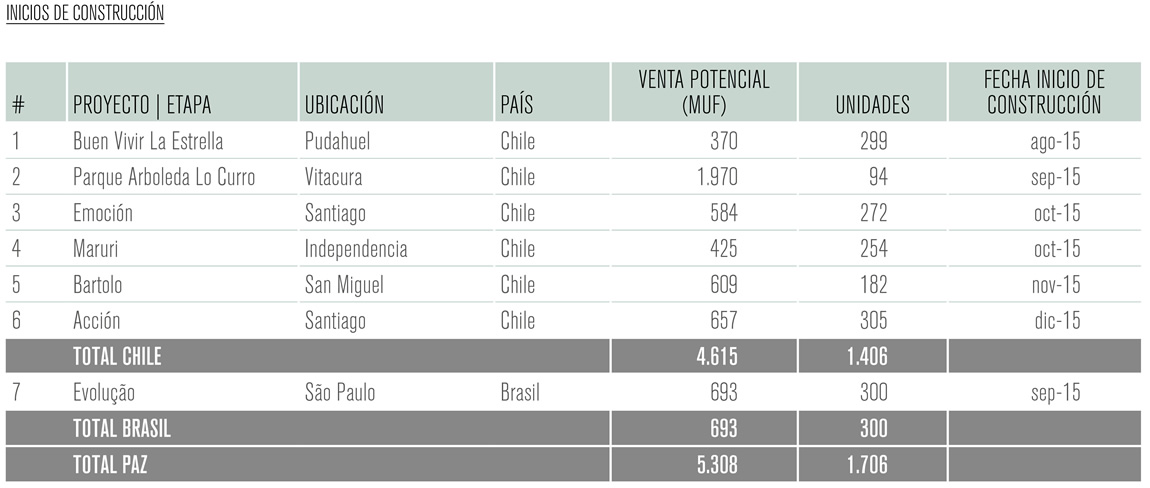 INICIOS DE CONSTRUCCIÓN

| # | PROYECTO \| ETAPA | UBICACIÓN | PAÍS | VENTA POTENCIAL (MUF) | UNIDADES | FECHA INICIO DE CONSTRUCCIÓN |
|---|---|---|---|---|---|---|
| 1 | Buen Vivir La Estrella | Pudahuel | Chile | 370 | 299 | ago-15 |
| 2 | Parque Arboleda Lo Curro | Vitacura | Chile | 1.970 | 94 | sep-15 |
| 3 | Emoción | Santiago | Chile | 584 | 272 | oct-15 |
| 4 | Maruri | Independencia | Chile | 425 | 254 | oct-15 |
| 5 | Bartolo | San Miguel | Chile | 609 | 182 | nov-15 |
| 6 | Acción | Santiago | Chile | 657 | 305 | dic-15 |
| | TOTAL CHILE | | | 4.615 | 1.406 | |
| 7 | Evolução | São Paulo | Brasil | 693 | 300 | sep-15 |
| | TOTAL BRASIL | | | 693 | 300 | |
| | TOTAL PAZ | | | 5.308 | 1.706 | |